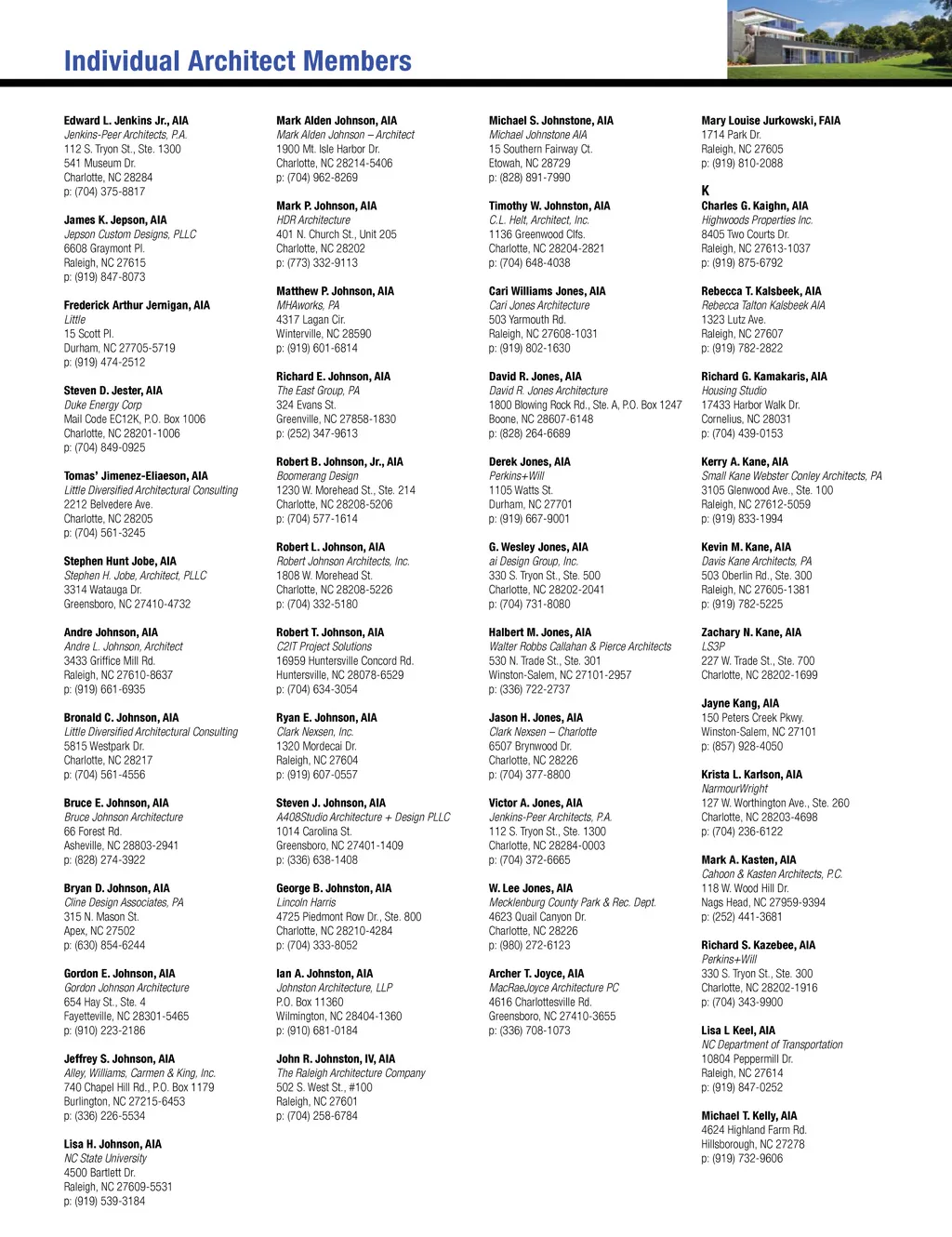 Individual Architect Members

Edward L. Jenkins Jr., AIA
Jenkins-Peer Architects, P.A.
112 S. Tryon St., Ste. 1300
541 Museum Dr.
Charlotte, NC 28284
p: (704) 375-8817

James K. Jepson, AIA
Jepson Custom Designs, PLLC
6608 Graymont Pl.
Raleigh, NC 27615
p: (919) 847-8073

Frederick Arthur Jernigan, AIA
Little
15 Scott Pl.
Durham, NC 27705-5719
p: (919) 474-2512

Steven D. Jester, AIA
Duke Energy Corp
Mail Code EC12K, P.O. Box 1006
Charlotte, NC 28201-1006
p: (704) 849-0925

Tomas' Jimenez-Eliaeson, AIA
Little Diversified Architectural Consulting
2212 Belvedere Ave.
Charlotte, NC 28205
p: (704) 561-3245

Stephen Hunt Jobe, AIA
Stephen H. Jobe, Architect, PLLC
3314 Watauga Dr.
Greensboro, NC 27410-4732

Andre Johnson, AIA
Andre L. Johnson, Architect
3433 Griffice Mill Rd.
Raleigh, NC 27610-8637
p: (919) 661-6935

Bronald C. Johnson, AIA
Little Diversified Architectural Consulting
5815 Westpark Dr.
Charlotte, NC 28217
p: (704) 561-4556

Bruce E. Johnson, AIA
Bruce Johnson Architecture
66 Forest Rd.
Asheville, NC 28803-2941
p: (828) 274-3922

Bryan D. Johnson, AIA
Cline Design Associates, PA
315 N. Mason St.
Apex, NC 27502
p: (630) 854-6244

Gordon E. Johnson, AIA
Gordon Johnson Architecture
654 Hay St., Ste. 4
Fayetteville, NC 28301-5465
p: (910) 223-2186

Jeffrey S. Johnson, AIA
Alley, Williams, Carmen & King, Inc.
740 Chapel Hill Rd., P.O. Box 1179
Burlington, NC 27215-6453
p: (336) 226-5534

Lisa H. Johnson, AIA
NC State University
4500 Bartlett Dr.
Raleigh, NC 27609-5531
p: (919) 539-3184

Mark Alden Johnson, AIA
Mark Alden Johnson – Architect
1900 Mt. Isle Harbor Dr.
Charlotte, NC 28214-5406
p: (704) 962-8269

Mark P. Johnson, AIA
HDR Architecture
401 N. Church St., Unit 205
Charlotte, NC 28202
p: (773) 332-9113

Matthew P. Johnson, AIA
MHAworks, PA
4317 Lagan Cir.
Winterville, NC 28590
p: (919) 601-6814

Richard E. Johnson, AIA
The East Group, PA
324 Evans St.
Greenville, NC 27858-1830
p: (252) 347-9613

Robert B. Johnson, Jr., AIA
Boomerang Design
1230 W. Morehead St., Ste. 214
Charlotte, NC 28208-5206
p: (704) 577-1614

Robert L. Johnson, AIA
Robert Johnson Architects, Inc.
1808 W. Morehead St.
Charlotte, NC 28208-5226
p: (704) 332-5180

Robert T. Johnson, AIA
C2IT Project Solutions
16959 Huntersville Concord Rd.
Huntersville, NC 28078-6529
p: (704) 634-3054

Ryan E. Johnson, AIA
Clark Nexsen, Inc.
1320 Mordecai Dr.
Raleigh, NC 27604
p: (919) 607-0557

Steven J. Johnson, AIA
A408Studio Architecture + Design PLLC
1014 Carolina St.
Greensboro, NC 27401-1409
p: (336) 638-1408

George B. Johnston, AIA
Lincoln Harris
4725 Piedmont Row Dr., Ste. 800
Charlotte, NC 28210-4284
p: (704) 333-8052

Ian A. Johnston, AIA
Johnston Architecture, LLP
P.O. Box 11360
Wilmington, NC 28404-1360
p: (910) 681-0184

John R. Johnston, IV, AIA
The Raleigh Architecture Company
502 S. West St., #100
Raleigh, NC 27601
p: (704) 258-6784

Michael S. Johnstone, AIA
Michael Johnstone AIA
15 Southern Fairway Ct.
Etowah, NC 28729
p: (828) 891-7990

Timothy W. Johnston, AIA
C.L. Helt, Architect, Inc.
1136 Greenwood Clfs.
Charlotte, NC 28204-2821
p: (704) 648-4038

Cari Williams Jones, AIA
Cari Jones Architecture
503 Yarmouth Rd.
Raleigh, NC 27608-1031
p: (919) 802-1630

David R. Jones, AIA
David R. Jones Architecture
1800 Blowing Rock Rd., Ste. A, P.O. Box 1247
Boone, NC 28607-6148
p: (828) 264-6689

Derek Jones, AIA
Perkins+Will
1105 Watts St.
Durham, NC 27701
p: (919) 667-9001

G. Wesley Jones, AIA
ai Design Group, Inc.
330 S. Tryon St., Ste. 500
Charlotte, NC 28202-2041
p: (704) 731-8080

Halbert M. Jones, AIA
Walter Robbs Callahan & Pierce Architects
530 N. Trade St., Ste. 301
Winston-Salem, NC 27101-2957
p: (336) 722-2737

Jason H. Jones, AIA
Clark Nexsen – Charlotte
6507 Brynwood Dr.
Charlotte, NC 28226
p: (704) 377-8800

Victor A. Jones, AIA
Jenkins-Peer Architects, P.A.
112 S. Tryon St., Ste. 1300
Charlotte, NC 28284-0003
p: (704) 372-6665

W. Lee Jones, AIA
Mecklenburg County Park & Rec. Dept.
4623 Quail Canyon Dr.
Charlotte, NC 28226
p: (980) 272-6123

Archer T. Joyce, AIA
MacRaeJoyce Architecture PC
4616 Charlottesville Rd.
Greensboro, NC 27410-3655
p: (336) 708-1073

Mary Louise Jurkowski, FAIA
1714 Park Dr.
Raleigh, NC 27605
p: (919) 810-2088

K
Charles G. Kaighn, AIA
Highwoods Properties Inc.
8405 Two Courts Dr.
Raleigh, NC 27613-1037
p: (919) 875-6792

Rebecca T. Kalsbeek, AIA
Rebecca Talton Kalsbeek AIA
1323 Lutz Ave.
Raleigh, NC 27607
p: (919) 782-2822

Richard G. Kamakaris, AIA
Housing Studio
17433 Harbor Walk Dr.
Cornelius, NC 28031
p: (704) 439-0153

Kerry A. Kane, AIA
Small Kane Webster Conley Architects, PA
3105 Glenwood Ave., Ste. 100
Raleigh, NC 27612-5059
p: (919) 833-1994

Kevin M. Kane, AIA
Davis Kane Architects, PA
503 Oberlin Rd., Ste. 300
Raleigh, NC 27605-1381
p: (919) 782-5225

Zachary N. Kane, AIA
LS3P
227 W. Trade St., Ste. 700
Charlotte, NC 28202-1699

Jayne Kang, AIA
150 Peters Creek Pkwy.
Winston-Salem, NC 27101
p: (857) 928-4050

Krista L. Karlson, AIA
NarmourWright
127 W. Worthington Ave., Ste. 260
Charlotte, NC 28203-4698
p: (704) 236-6122

Mark A. Kasten, AIA
Cahoon & Kasten Architects, P.C.
118 W. Wood Hill Dr.
Nags Head, NC 27959-9394
p: (252) 441-3681

Richard S. Kazebee, AIA
Perkins+Will
330 S. Tryon St., Ste. 300
Charlotte, NC 28202-1916
p: (704) 343-9900

Lisa L Keel, AIA
NC Department of Transportation
10804 Peppermill Dr.
Raleigh, NC 27614
p: (919) 847-0252

Michael T. Kelly, AIA
4624 Highland Farm Rd.
Hillsborough, NC 27278
p: (919) 732-9606